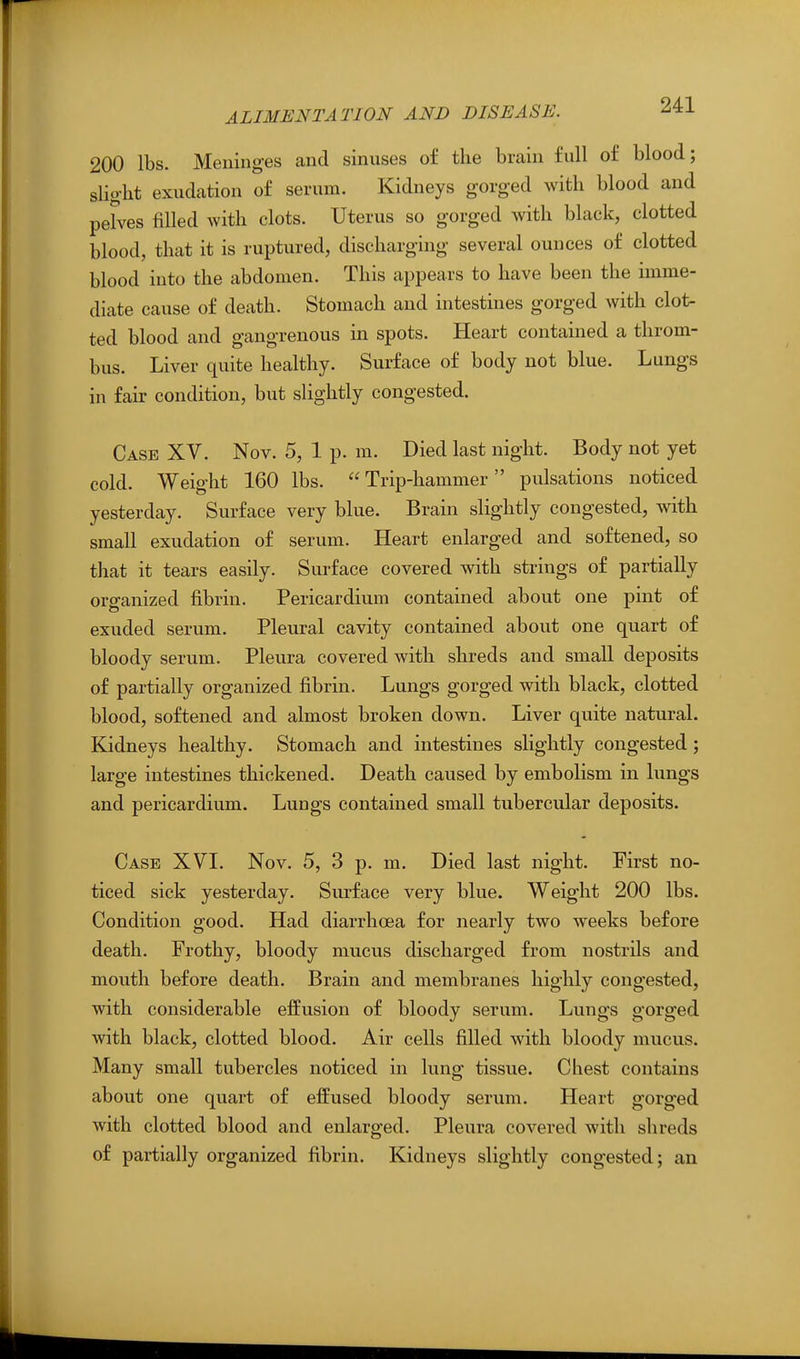 ALIMENTATION AND DISEASE. 241

200 lbs. Meninges and sinuses of the brain full of blood; slight exudation of serum. Kidneys gorged with blood and pelves filled with clots. Uterus so gorged with black, clotted blood, that it is ruptured, discharging several ounces of clotted blood into the abdomen. This appears to have been the immediate cause of death. Stomach and intestines gorged with clotted blood and gangrenous in spots. Heart contained a thrombus. Liver quite healthy. Surface of body not blue. Lungs in fair condition, but slightly congested.

Case XV. Nov. 5, 1 p. m. Died last night. Body not yet cold. Weight 160 lbs. "Trip-hammer" pulsations noticed yesterday. Surface very blue. Brain slightly congested, with small exudation of serum. Heart enlarged and softened, so that it tears easily. Surface covered with strings of partially organized fibrin. Pericardium contained about one pint of exuded serum. Pleural cavity contained about one quart of bloody serum. Pleura covered with shreds and small deposits of partially organized fibrin. Lungs gorged with black, clotted blood, softened and almost broken down. Liver quite natural. Kidneys healthy. Stomach and intestines slightly congested; large intestines thickened. Death caused by embolism in lungs and pericardium. Lungs contained small tubercular deposits.

Case XVI. Nov. 5, 3 p. m. Died last night. First noticed sick yesterday. Surface very blue. Weight 200 lbs. Condition good. Had diarrhœa for nearly two weeks before death. Frothy, bloody mucus discharged from nostrils and mouth before death. Brain and membranes highly congested, with considerable effusion of bloody serum. Lungs gorged with black, clotted blood. Air cells filled with bloody mucus. Many small tubercles noticed in lung tissue. Chest contains about one quart of effused bloody serum. Heart gorged with clotted blood and enlarged. Pleura covered with shreds of partially organized fibrin. Kidneys slightly congested; an